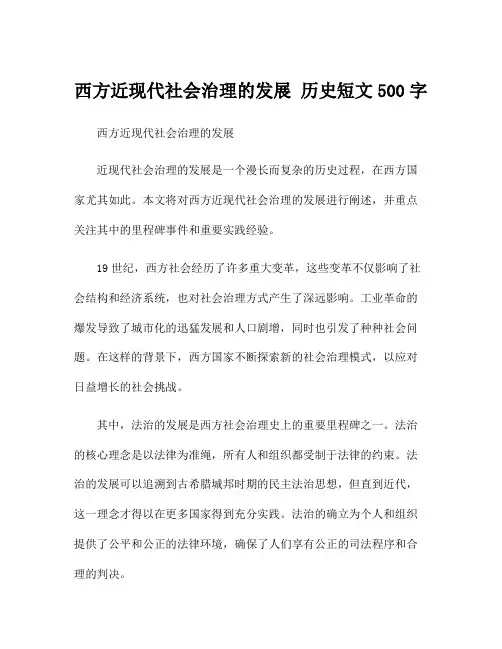 西方近现代社会治理的发展 历史短文500字

西方近现代社会治理的发展

近现代社会治理的发展是一个漫长而复杂的历史过程，在西方国家尤其如此。本文将对西方近现代社会治理的发展进行阐述，并重点关注其中的里程碑事件和重要实践经验。

19世纪，西方社会经历了许多重大变革，这些变革不仅影响了社会结构和经济系统，也对社会治理方式产生了深远影响。工业革命的爆发导致了城市化的迅猛发展和人口剧增，同时也引发了种种社会问题。在这样的背景下，西方国家不断探索新的社会治理模式，以应对日益增长的社会挑战。

其中，法治的发展是西方社会治理史上的重要里程碑之一。法治的核心理念是以法律为准绳，所有人和组织都受制于法律的约束。法治的发展可以追溯到古希腊城邦时期的民主法治思想，但直到近代，这一理念才得以在更多国家得到充分实践。法治的确立为个人和组织提供了公平和公正的法律环境，确保了人们享有公正的司法程序和合理的判决。